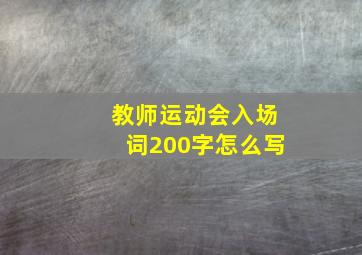 教师运动会入场词200字怎么写